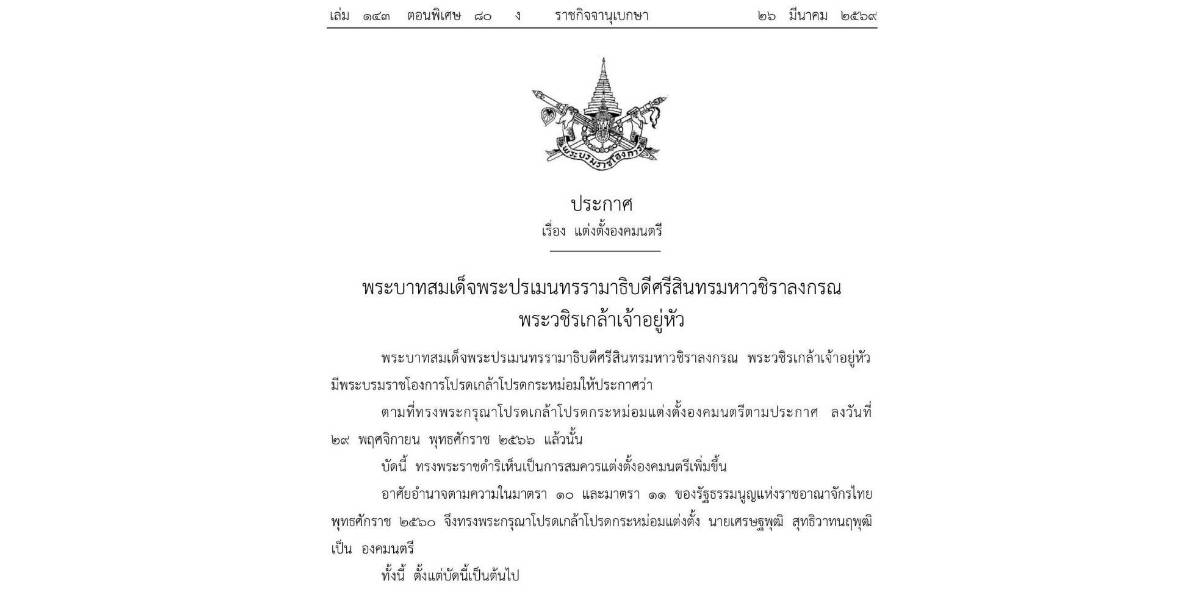 เล่ม ๑๔๓ ตอนพิเศษ ๘๐ ง ราชกิจจานุเบกษา ๒๖ มีนาคม ๒๕๖๙

ประกาศ
เรื่อง แต่งตั้งองคมนตรี

พระบาทสมเด็จพระปรเมนทรรามาธิบดีศรีสินทรมหาวชิราลงกรณ
พระวชิรเกล้าเจ้าอยู่หัว

พระบาทสมเด็จพระปรเมนทรรามาธิบดีศรีสินทรมหาวชิราลงกรณ พระวชิรเกล้าเจ้าอยู่หัว มีพระบรมราชโองการโปรดเกล้าโปรดกระหม่อมให้ประกาศว่า

ตามที่ทรงพระกรุณาโปรดเกล้าโปรดกระหม่อมแต่งตั้งองคมนตรีตามประกาศ ลงวันที่ ๒๙ พฤศจิกายน พุทธศักราช ๒๕๖๖ แล้วนั้น

บัดนี้ ทรงพระราชดำริเห็นเป็นการสมควรแต่งตั้งองคมนตรีเพิ่มขึ้น

อาศัยอำนาจตามความในมาตรา ๑๐ และมาตรา ๑๑ ของรัฐธรรมนูญแห่งราชอาณาจักรไทย พุทธศักราช ๒๕๖๐ จึงทรงพระกรุณาโปรดเกล้าโปรดกระหม่อมแต่งตั้ง นายเศรษฐพุฒิ สุทธิวาทนฤพุฒิ เป็น องคมนตรี

ทั้งนี้ ตั้งแต่บัดนี้เป็นต้นไป